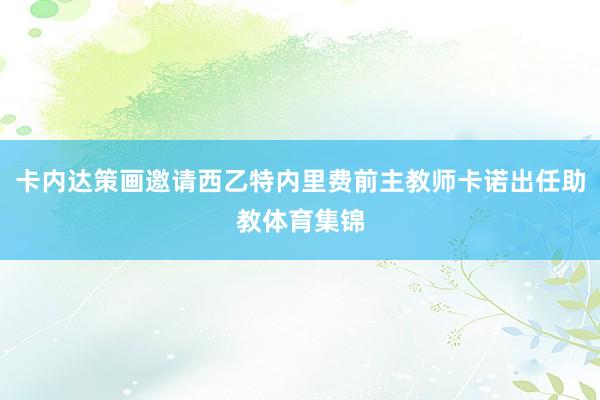 卡内达策画邀请西乙特内里费前主教师卡诺出任助教体育集锦